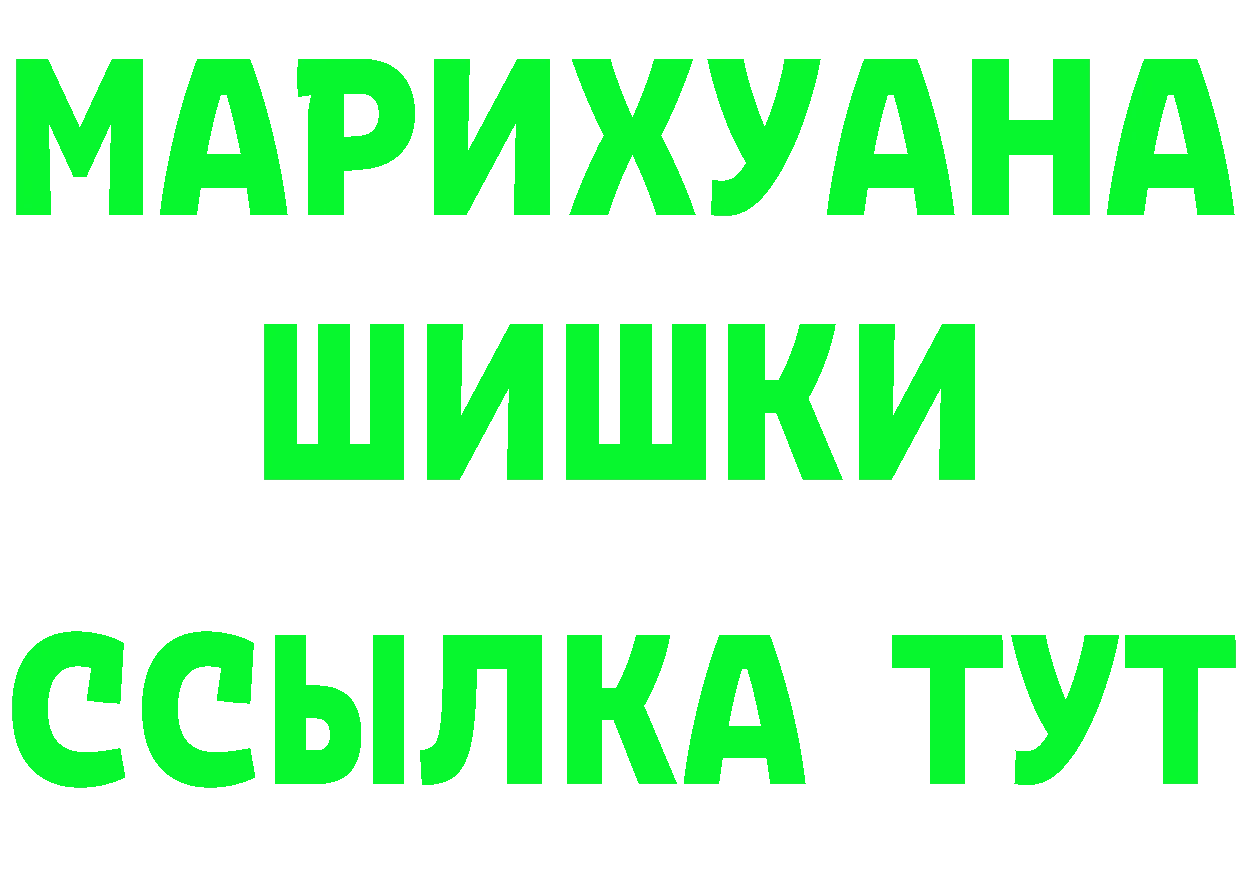 МАРИХУАНА
ШИШКИ
ССЫЛКА ТУТ